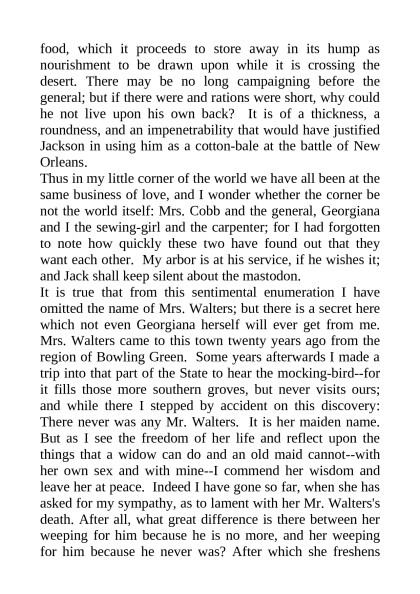 food, which it proceeds to store away in its hump as nourishment to be drawn upon while it is crossing the desert. There may be no long campaigning before the general; but if there were and rations were short, why could he not live upon his own back? It is of a thickness, a roundness, and an impenetrability that would have justified Jackson in using him as a cotton-bale at the battle of New Orleans.

Thus in my little corner of the world we have all been at the same business of love, and I wonder whether the corner be not the world itself: Mrs. Cobb and the general, Georgiana and I the sewing-girl and the carpenter; for I had forgotten to note how quickly these two have found out that they want each other. My arbor is at his service, if he wishes it; and Jack shall keep silent about the mastodon.

It is true that from this sentimental enumeration I have omitted the name of Mrs. Walters; but there is a secret here which not even Georgiana herself will ever get from me. Mrs. Walters came to this town twenty years ago from the region of Bowling Green. Some years afterwards I made a trip into that part of the State to hear the mocking-bird--for it fills those more southern groves, but never visits ours; and while there I stepped by accident on this discovery: There never was any Mr. Walters. It is her maiden name. But as I see the freedom of her life and reflect upon the things that a widow can do and an old maid cannot--with her own sex and with mine--I commend her wisdom and leave her at peace. Indeed I have gone so far, when she has asked for my sympathy, as to lament with her Mr. Walters's death. After all, what great difference is there between her weeping for him because he is no more, and her weeping for him because he never was? After which she freshens